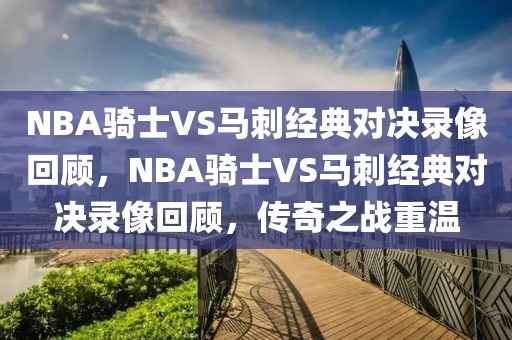 NBA骑士VS马刺经典对决录像回顾，NBA骑士VS马刺经典对决录像回顾，传奇之战重温